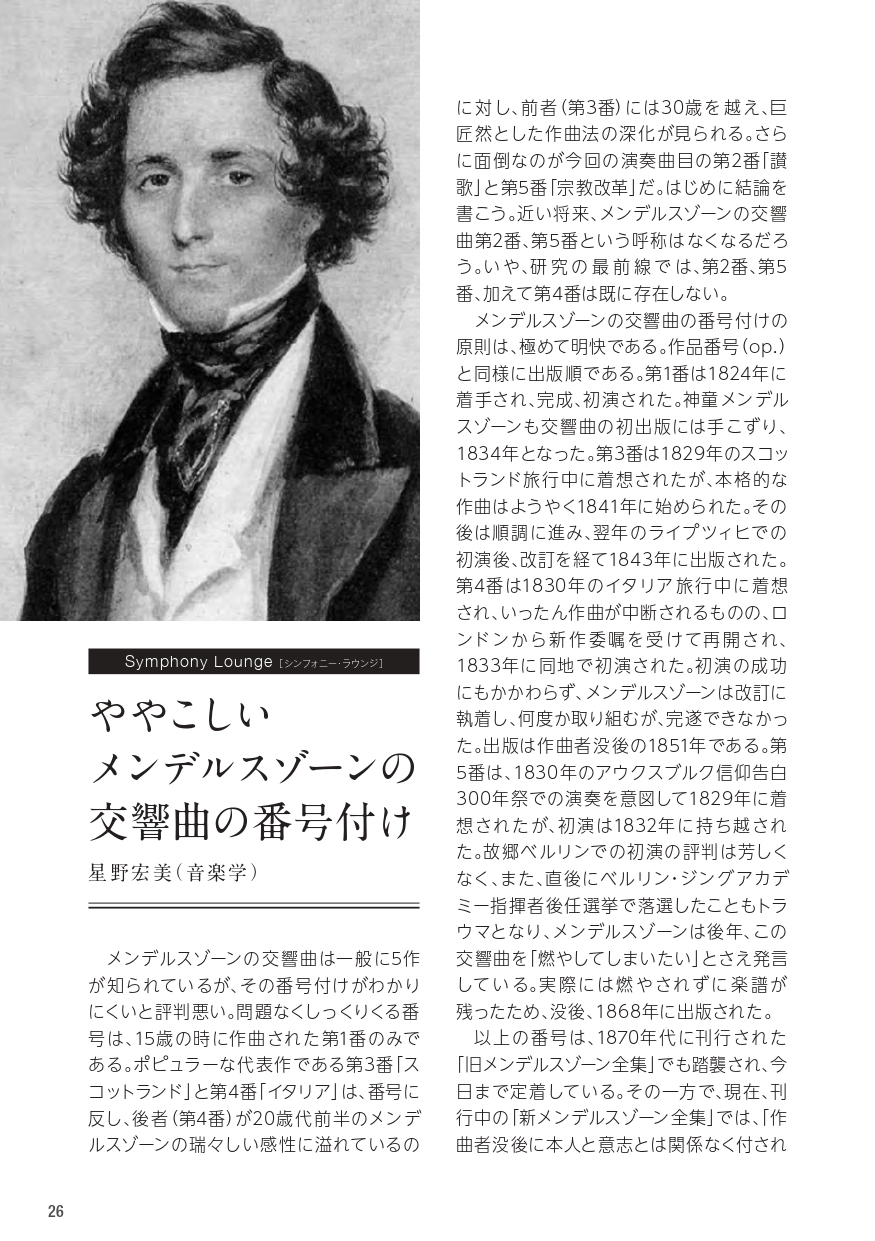 Symphony Lounge [シンフォニー・ラウンジ]

ややこしい
メンデルスゾーンの
交響曲の番号付け

星野宏美（音楽学）

メンデルスゾーンの交響曲は一般に5作が知られているが、その番号付けがわかりにくいと評判悪い。問題なくしっくりくる番号は、15歳の時に作曲された第1番のみである。ポピュラーな代表作である第3番「スコットランド」と第4番「イタリア」は、番号に反し、後者（第4番）が20歳代前半のメンデルスゾーンの瑞々しい感性に溢れているのに対し、前者（第3番）には30歳を越え、巨匠然とした作曲法の深化が見られる。さらに面倒なのが今回の演奏曲目の第2番「讃歌」と第5番「宗教改革」だ。はじめに結論を書こう。近い将来、メンデルスゾーンの交響曲第2番、第5番という呼称はなくなるだろう。いや、研究の最前線では、第2番、第5番、加えて第4番は既に存在しない。

メンデルスゾーンの交響曲の番号付けの原則は、極めて明快である。作品番号（op.）と同様に出版順である。第1番は1824年に着手され、完成、初演された。神童メンデルスゾーンも交響曲の初出版には手こずり、1834年となった。第3番は1829年のスコットランド旅行中に着想されたが、本格的な作曲はようやく1841年に始められた。その後は順調に進み、翌年のライプツィヒでの初演後、改訂を経て1843年に出版された。第4番は1830年のイタリア旅行中に着想され、いったん作曲が中断されるものの、ロンドンから新作委嘱を受けて再開され、1833年に同地で初演された。初演の成功にもかかわらず、メンデルスゾーンは改訂に執着し、何度か取り組むが、完遂できなかった。出版は作曲者没後の1851年である。第5番は、1830年のアウクスブルク信仰告白300年祭での演奏を意図して1829年に着想されたが、初演は1832年に持ち越された。故郷ベルリンでの初演の評判は芳しくなく、また、直後にベルリン・ジングアカデミー指揮者後任選挙で落選したこともトラウマとなり、メンデルスゾーンは後年、この交響曲を「燃やしてしまいたい」とさえ発言している。実際には燃やされずに楽譜が残ったため、没後、1868年に出版された。

以上の番号は、1870年代に刊行された「旧メンデルスゾーン全集」でも踏襲され、今日まで定着している。その一方で、現在、刊行中の「新メンデルスゾーン全集」では、「作曲者没後に本人と意志とは関係なく付され

26